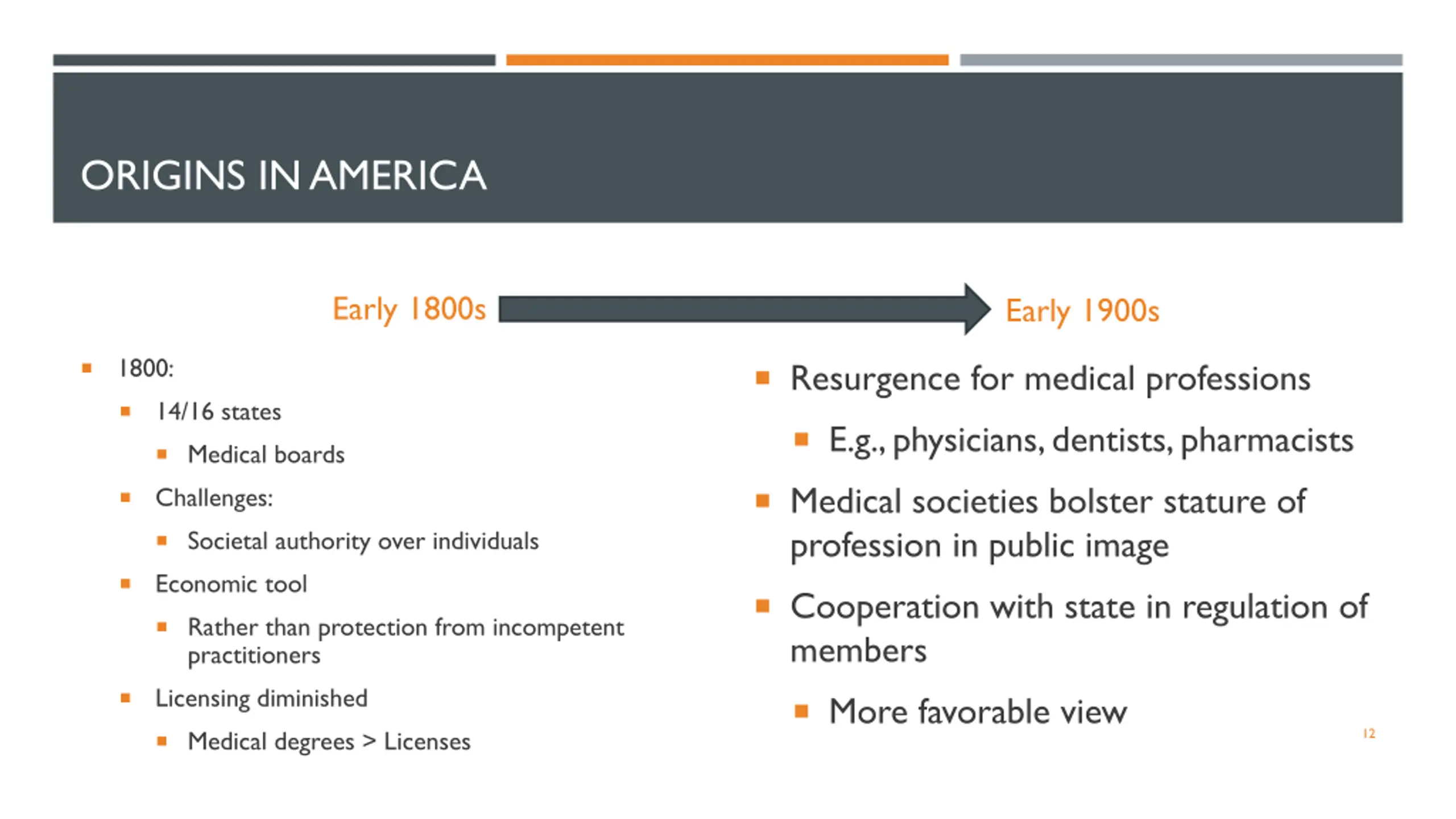 ORIGINS IN AMERICA

Early 1800s

Early 1900s

- 1800:
  - 14/16 states
    - Medical boards
  - Challenges:
    - Societal authority over individuals
  - Economic tool
    - Rather than protection from incompetent practitioners
  - Licensing diminished
    - Medical degrees > Licenses

- Resurgence for medical professions
  - E.g., physicians, dentists, pharmacists
- Medical societies bolster stature of profession in public image
- Cooperation with state in regulation of members
  - More favorable view

12